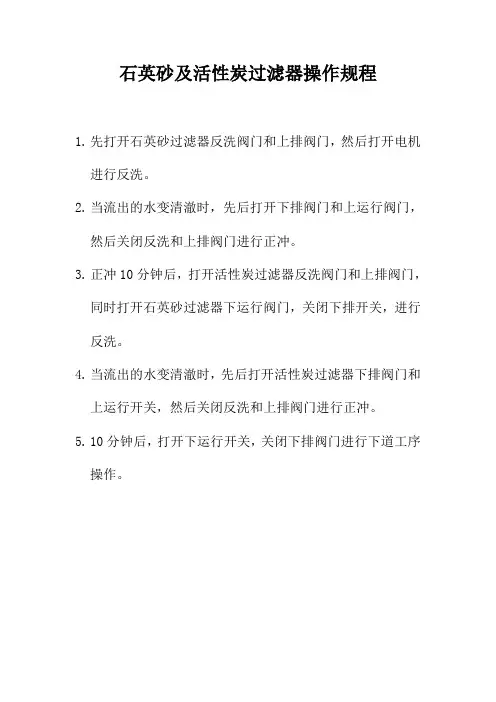 石英砂及活性炭过滤器操作规程

1. 先打开石英砂过滤器反洗阀门和上排阀门，然后打开电机进行反洗。

2. 当流出的水变清澈时，先后打开下排阀门和上运行阀门，然后关闭反洗和上排阀门进行正冲。

3. 正冲 10 分钟后，打开活性炭过滤器反洗阀门和上排阀门，同时打开石英砂过滤器下运行阀门，关闭下排开关，进行反洗。

4. 当流出的水变清澈时，先后打开活性炭过滤器下排阀门和上运行开关，然后关闭反洗和上排阀门进行正冲。

5. 10 分钟后，打开下运行开关，关闭下排阀门进行下道工序操作。